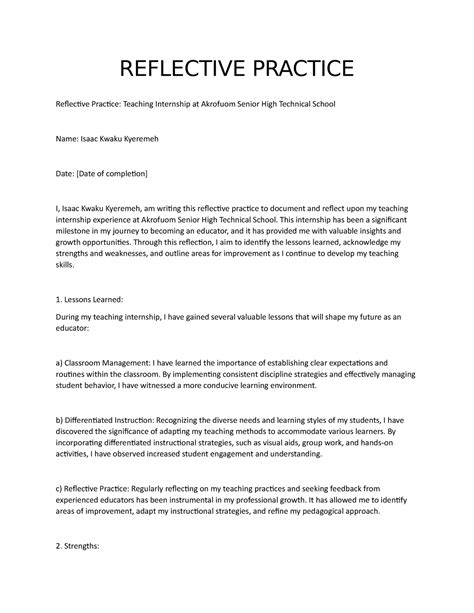 REFLECTIVE PRACTICE

Reflective Practice: Teaching Internship at Akrofuom Senior High Technical School

Name: Isaac Kwaku Kyeremeh

Date: [Date of completion]

I, Isaac Kwaku Kyeremeh, am writing this reflective practice to document and reflect upon my teaching internship experience at Akrofuom Senior High Technical School. This internship has been a significant milestone in my journey to becoming an educator, and it has provided me with valuable insights and growth opportunities. Through this reflection, I aim to identify the lessons learned, acknowledge my strengths and weaknesses, and outline areas for improvement as I continue to develop my teaching skills.

1. Lessons Learned:

During my teaching internship, I have gained several valuable lessons that will shape my future as an educator:

a) Classroom Management: I have learned the importance of establishing clear expectations and routines within the classroom. By implementing consistent discipline strategies and effectively managing student behavior, I have witnessed a more conducive learning environment.

b) Differentiated Instruction: Recognizing the diverse needs and learning styles of my students, I have discovered the significance of adapting my teaching methods to accommodate various learners. By incorporating differentiated instructional strategies, such as visual aids, group work, and hands-on activities, I have observed increased student engagement and understanding.

c) Reflective Practice: Regularly reflecting on my teaching practices and seeking feedback from experienced educators has been instrumental in my professional growth. It has allowed me to identify areas of improvement, adapt my instructional strategies, and refine my pedagogical approach.

2. Strengths: